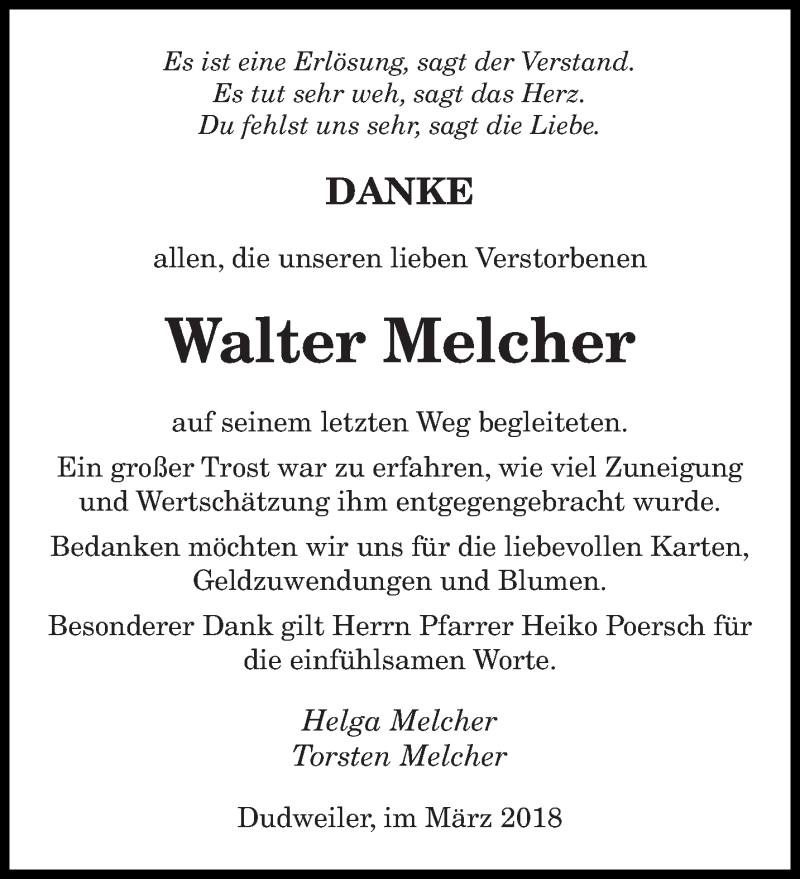 Es ist eine Erlösung, sagt der Verstand.
Es tut sehr weh, sagt das Herz.
Du fehlst uns sehr, sagt die Liebe.

DANKE

allen, die unseren lieben Verstorbenen

Walter Melcher

auf seinem letzten Weg begleiteten.

Ein großer Trost war zu erfahren, wie viel Zuneigung und Wertschätzung ihm entgegengebracht wurde.

Bedanken möchten wir uns für die liebevollen Karten, Geldzuwendungen und Blumen.

Besonderer Dank gilt Herrn Pfarrer Heiko Poersch für die einfühlsamen Worte.

Helga Melcher
Torsten Melcher

Dudweiler, im März 2018